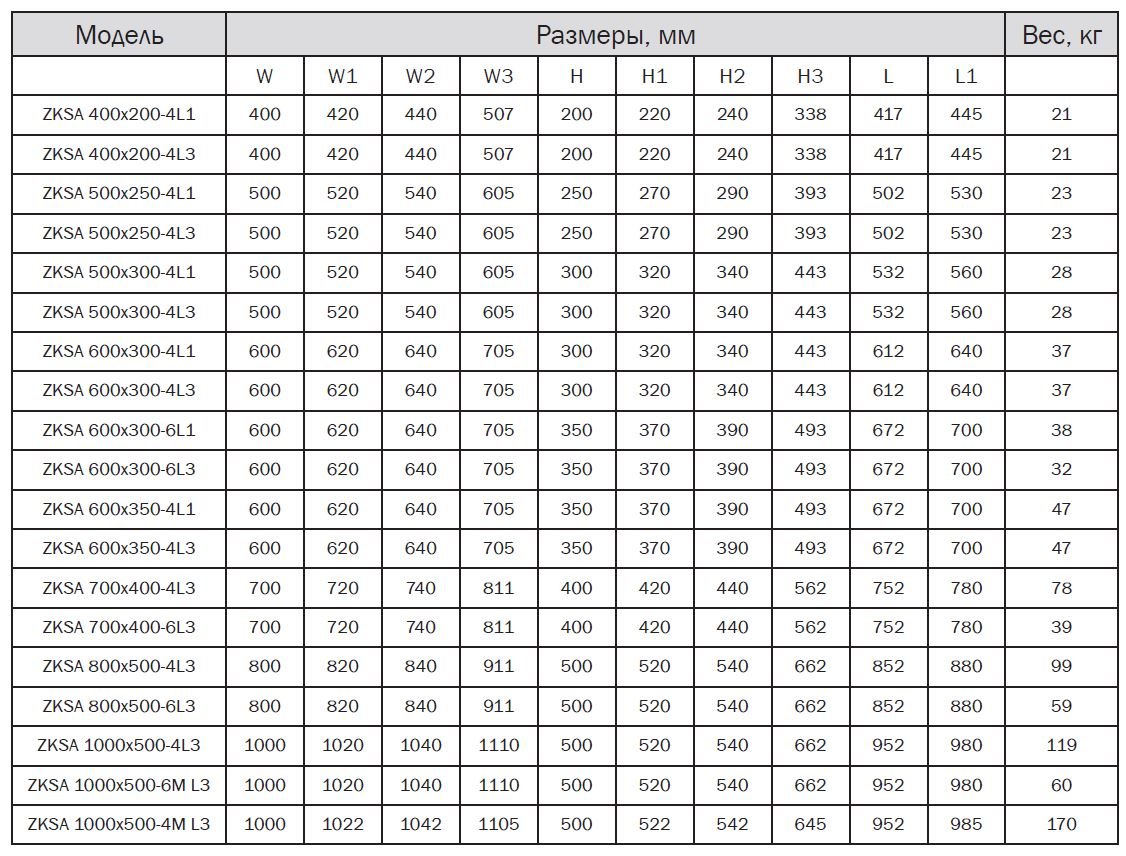 | Модель | Размеры, мм | | | | | | | | | | Вес, кг |
|---|---|---|---|---|---|---|---|---|---|---|---|
| | W | W1 | W2 | W3 | H | H1 | H2 | H3 | L | L1 | |
| ZKSA 400x200-4L1 | 400 | 420 | 440 | 507 | 200 | 220 | 240 | 338 | 417 | 445 | 21 |
| ZKSA 400x200-4L3 | 400 | 420 | 440 | 507 | 200 | 220 | 240 | 338 | 417 | 445 | 21 |
| ZKSA 500x250-4L1 | 500 | 520 | 540 | 605 | 250 | 270 | 290 | 393 | 502 | 530 | 23 |
| ZKSA 500x250-4L3 | 500 | 520 | 540 | 605 | 250 | 270 | 290 | 393 | 502 | 530 | 23 |
| ZKSA 500x300-4L1 | 500 | 520 | 540 | 605 | 300 | 320 | 340 | 443 | 532 | 560 | 28 |
| ZKSA 500x300-4L3 | 500 | 520 | 540 | 605 | 300 | 320 | 340 | 443 | 532 | 560 | 28 |
| ZKSA 600x300-4L1 | 600 | 620 | 640 | 705 | 300 | 320 | 340 | 443 | 612 | 640 | 37 |
| ZKSA 600x300-4L3 | 600 | 620 | 640 | 705 | 300 | 320 | 340 | 443 | 612 | 640 | 37 |
| ZKSA 600x300-6L1 | 600 | 620 | 640 | 705 | 350 | 370 | 390 | 493 | 672 | 700 | 38 |
| ZKSA 600x300-6L3 | 600 | 620 | 640 | 705 | 350 | 370 | 390 | 493 | 672 | 700 | 32 |
| ZKSA 600x350-4L1 | 600 | 620 | 640 | 705 | 350 | 370 | 390 | 493 | 672 | 700 | 47 |
| ZKSA 600x350-4L3 | 600 | 620 | 640 | 705 | 350 | 370 | 390 | 493 | 672 | 700 | 47 |
| ZKSA 700x400-4L3 | 700 | 720 | 740 | 811 | 400 | 420 | 440 | 562 | 752 | 780 | 78 |
| ZKSA 700x400-6L3 | 700 | 720 | 740 | 811 | 400 | 420 | 440 | 562 | 752 | 780 | 39 |
| ZKSA 800x500-4L3 | 800 | 820 | 840 | 911 | 500 | 520 | 540 | 662 | 852 | 880 | 99 |
| ZKSA 800x500-6L3 | 800 | 820 | 840 | 911 | 500 | 520 | 540 | 662 | 852 | 880 | 59 |
| ZKSA 1000x500-4L3 | 1000 | 1020 | 1040 | 1110 | 500 | 520 | 540 | 662 | 952 | 980 | 119 |
| ZKSA 1000x500-6M L3 | 1000 | 1020 | 1040 | 1110 | 500 | 520 | 540 | 662 | 952 | 980 | 60 |
| ZKSA 1000x500-4M L3 | 1000 | 1022 | 1042 | 1105 | 500 | 522 | 542 | 645 | 952 | 985 | 170 |